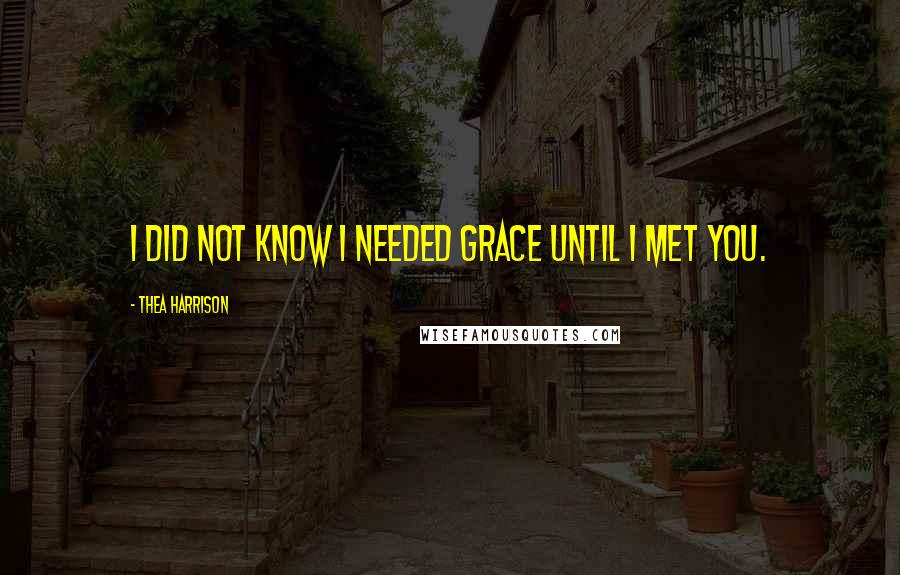 I DID NOT KNOW I NEEDED GRACE UNTIL I MET YOU.

- THEA HARRISON

WISEFAMOUSQUOTES.COM